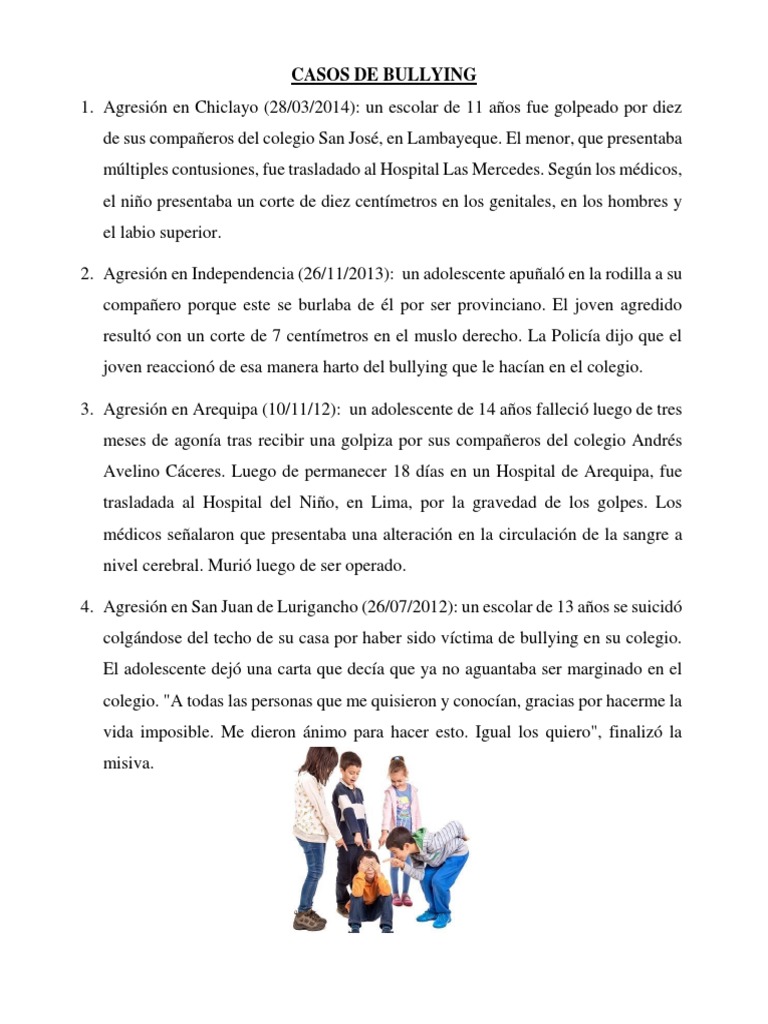 CASOS DE BULLYING

1. Agresión en Chiclayo (28/03/2014): un escolar de 11 años fue golpeado por diez de sus compañeros del colegio San José, en Lambayeque. El menor, que presentaba múltiples contusiones, fue trasladado al Hospital Las Mercedes. Según los médicos, el niño presentaba un corte de diez centímetros en los genitales, en los hombres y el labio superior.

2. Agresión en Independencia (26/11/2013): un adolescente apuñaló en la rodilla a su compañero porque este se burlaba de él por ser provinciano. El joven agredido resultó con un corte de 7 centímetros en el muslo derecho. La Policía dijo que el joven reaccionó de esa manera harto del bullying que le hacían en el colegio.

3. Agresión en Arequipa (10/11/12): un adolescente de 14 años falleció luego de tres meses de agonía tras recibir una golpiza por sus compañeros del colegio Andrés Avelino Cáceres. Luego de permanecer 18 días en un Hospital de Arequipa, fue trasladada al Hospital del Niño, en Lima, por la gravedad de los golpes. Los médicos señalaron que presentaba una alteración en la circulación de la sangre a nivel cerebral. Murió luego de ser operado.

4. Agresión en San Juan de Lurigancho (26/07/2012): un escolar de 13 años se suicidó colgándose del techo de su casa por haber sido víctima de bullying en su colegio. El adolescente dejó una carta que decía que ya no aguantaba ser marginado en el colegio. "A todas las personas que me quisieron y conocían, gracias por hacerme la vida imposible. Me dieron ánimo para hacer esto. Igual los quiero", finalizó la misiva.